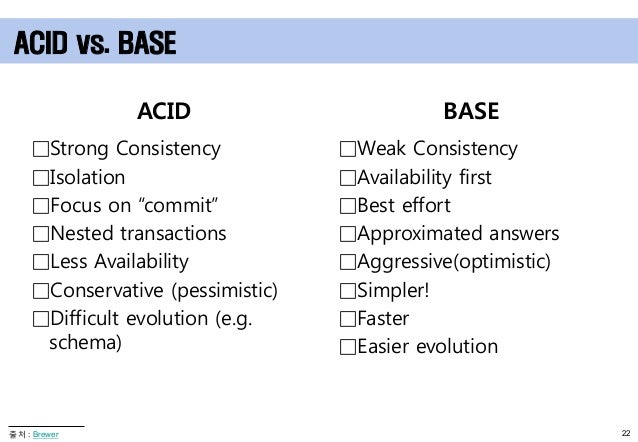 ACID vs. BASE

ACID

□Strong Consistency
□Isolation
□Focus on “commit”
□Nested transactions
□Less Availability
□Conservative (pessimistic)
□Difficult evolution (e.g. schema)

BASE

□Weak Consistency
□Availability first
□Best effort
□Approximated answers
□Aggressive(optimistic)
□Simpler!
□Faster
□Easier evolution

출처 : Brewer

22